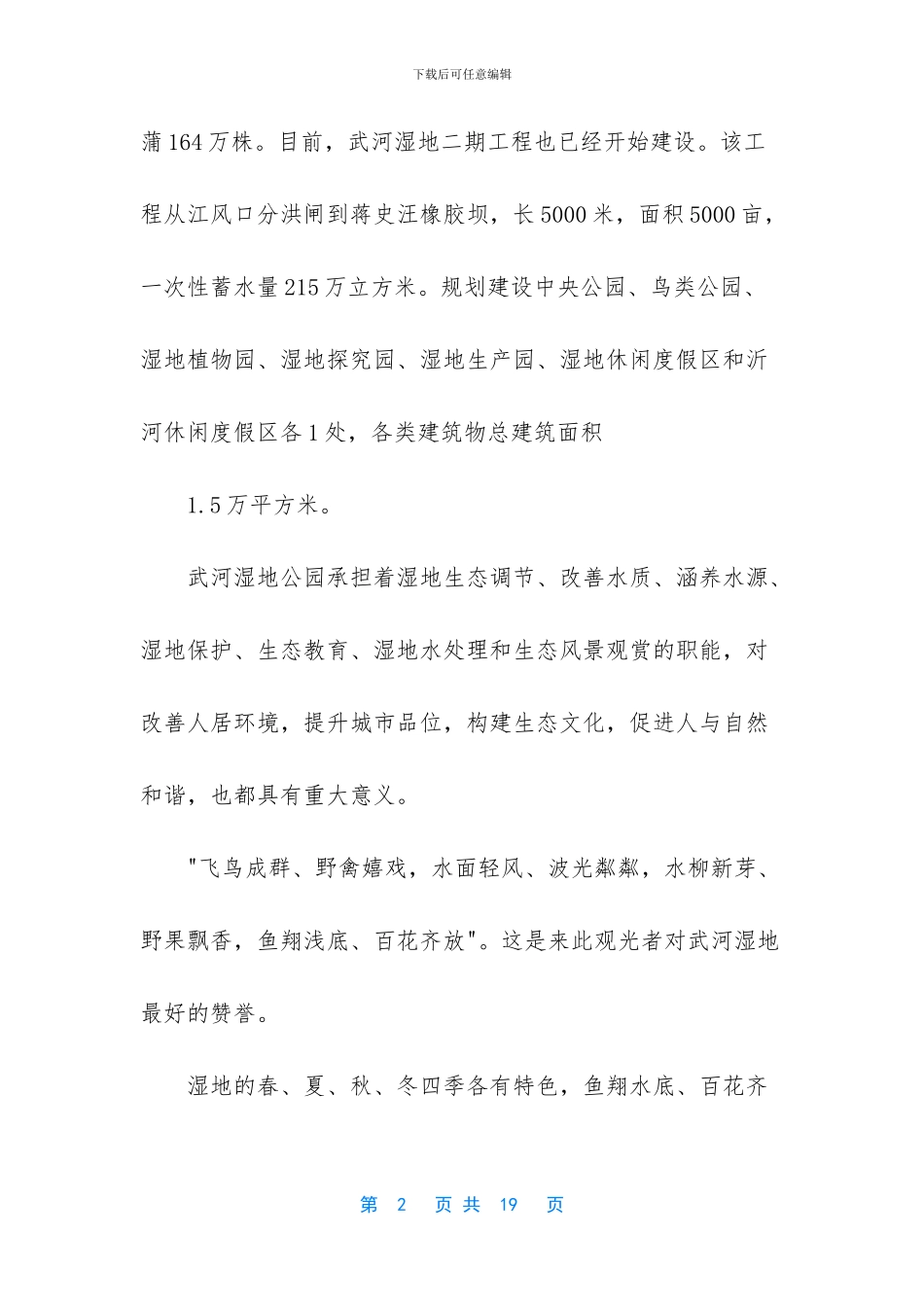 下载后可任意编辑

蒲164万株。目前，武河湿地二期工程也已经开始建设。该工程从江风口分洪闸到蒋史汪橡胶坝，长5000米，面积5000亩，一次性蓄水量215万立方米。规划建设中央公园、鸟类公园、湿地植物园、湿地探究园、湿地生产园、湿地休闲度假区和沂河休闲度假区各1处，各类建筑物总建筑面积

1.5万平方米。

武河湿地公园承担着湿地生态调节、改善水质、涵养水源、湿地保护、生态教育、湿地水处理和生态风景观赏的职能，对改善人居环境，提升城市品位，构建生态文化，促进人与自然和谐，也都具有重大意义。

"飞鸟成群、野禽嬉戏，水面轻风、波光粼粼，水柳新芽、野果飘香，鱼翔浅底、百花齐放"。这是来此观光者对武河湿地最好的赞誉。

湿地的春、夏、秋、冬四季各有特色，鱼翔水底、百花齐

第 2 页 共 19 页